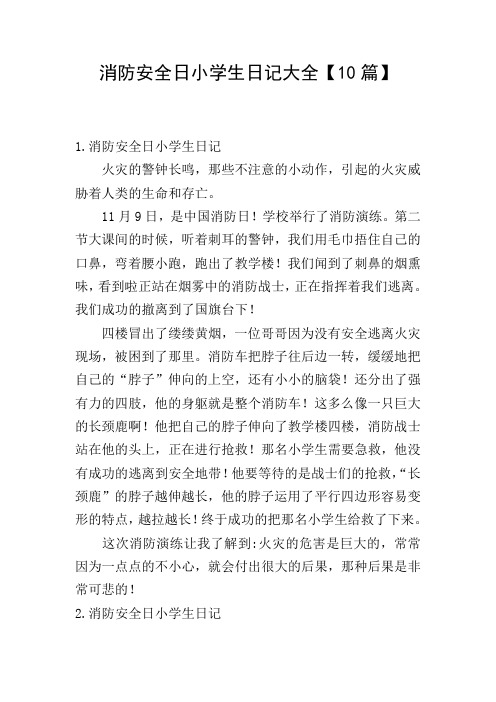 消防安全日小学生日记大全【10篇】

1.消防安全日小学生日记

火灾的警钟长鸣，那些不注意的小动作，引起的火灾威胁着人类的生命和存亡。

11月9日，是中国消防日！学校举行了消防演练。第二节大课间的时候，听着刺耳的警钟，我们用毛巾捂住自己的口鼻，弯着腰小跑，跑出了教学楼！我们闻到了刺鼻的烟熏味，看到啦正站在烟雾中的消防战士，正在指挥着我们逃离。我们成功的撤离到了国旗台下！

四楼冒出了缕缕黄烟，一位哥哥因为没有安全逃离火灾现场，被困到了那里。消防车把脖子往后边一转，缓缓地把自己的“脖子”伸向的上空，还有小小的脑袋！还分出了强有力的四肢，他的身躯就是整个消防车！这多么像一只巨大的长颈鹿啊！他把自己的脖子伸向了教学楼四楼，消防战士站在他的头上，正在进行抢救！那名小学生需要急救，他没有成功的逃离到安全地带！他要等待的是战士们的抢救，“长颈鹿”的脖子越伸越长，他的脖子运用了平行四边形容易变形的特点，越拉越长！终于成功的把那名小学生给救了下来。

这次消防演练让我了解到:火灾的危害是巨大的，常常因为一点点的不小心，就会付出很大的后果，那种后果是非常可悲的！

2.消防安全日小学生日记